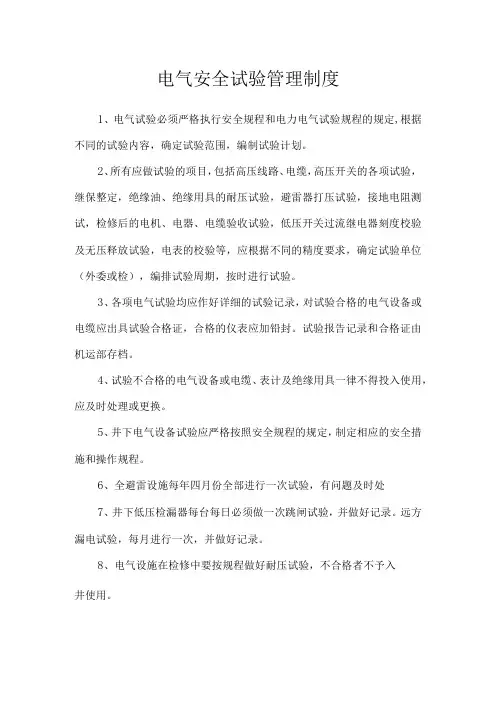 电气安全试验管理制度

1、电气试验必须严格执行安全规程和电力电气试验规程的规定,根据不同的试验内容,确定试验范围,编制试验计划。

2、所有应做试验的项目,包括高压线路、电缆,高压开关的各项试验,继保整定,绝缘油、绝缘用具的耐压试验,避雷器打压试验,接地电阻测试,检修后的电机、电器、电缆验收试验,低压开关过流继电器刻度校验及无压释放试验,电表的校验等,应根据不同的精度要求,确定试验单位(外委或检),编排试验周期,按时进行试验。

3、各项电气试验均应作好详细的试验记录,对试验合格的电气设备或电缆应出具试验合格证,合格的仪表应加铅封。试验报告记录和合格证由机运部存档。

4、试验不合格的电气设备或电缆、表计及绝缘用具一律不得投入使用,应及时处理或更换。

5、井下电气设备试验应严格按照安全规程的规定,制定相应的安全措施和操作规程。

6、全避雷设施每年四月份全部进行一次试验,有问题及时处

7、井下低压检漏器每台每日必须做一次跳闸试验,并做好记录。远方漏电试验,每月进行一次,并做好记录。

8、电气设施在检修中要按规程做好耐压试验,不合格者不予入井使用。